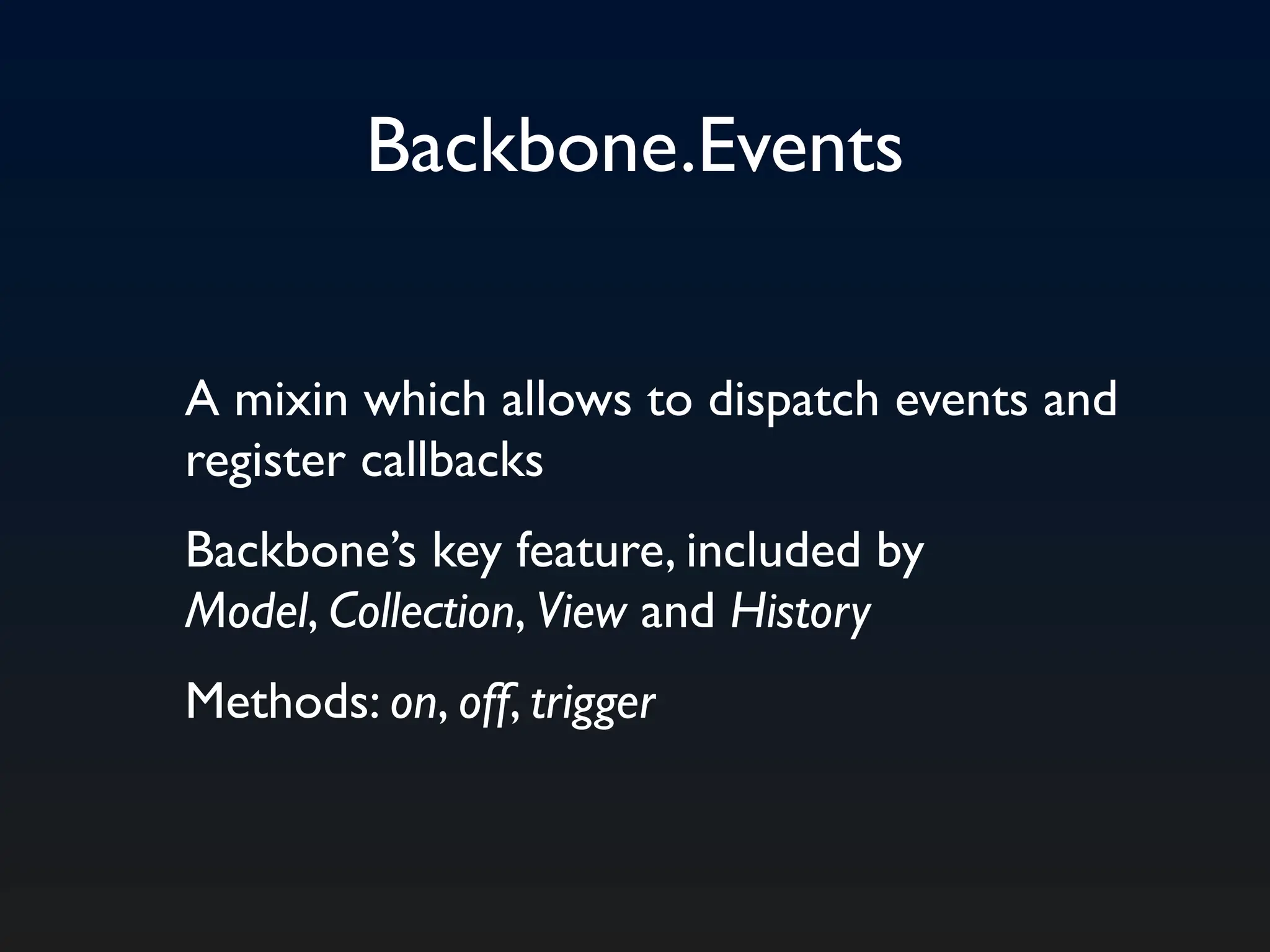 Backbone.Events

A mixin which allows to dispatch events and register callbacks

Backbone’s key feature, included by Model, Collection, View and History

Methods: on, off, trigger